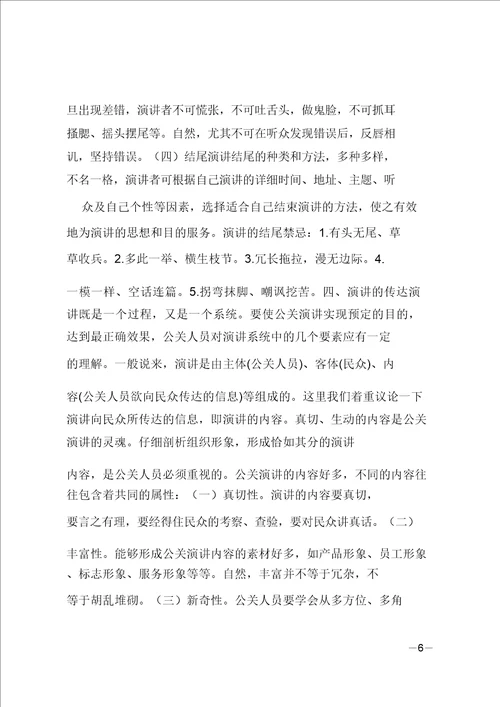 旦出现差错，演讲者不可慌张，不可吐舌头，做鬼脸，不可抓耳搔腮、摇头摆尾等。自然，尤其不可在听众发现错误后，反唇相讥，坚持错误。（四）结尾演讲结尾的种类和方法，多种多样，不名一格，演讲者可根据自己演讲的详细时间、地址、主题、听

众及自己个性等因素，选择适合自己结束演讲的方法，使之有效地为演讲的思想和目的服务。演讲的结尾禁忌：1.有头无尾、草草收兵。2.多此一举、横生枝节。3.冗长拖拉，漫无边际。4.

一模一样、空话连篇。5.拐弯抹脚、嘲讽挖苦。四、演讲的传达演讲既是一个过程，又是一个系统。要使公关演讲实现预定的目的，达到最正确效果，公关人员对演讲系统中的几个要素应有一定

的理解。一般说来，演讲是由主体(公关人员)、客体(民众)、内

容(公关人员欲向民众传达的信息)等组成的。这里我们着重议论一下演讲向民众所传达的信息，即演讲的内容。真切、生动的内容是公关演讲的灵魂。仔细剖析组织形象，形成恰如其分的演讲

内容，是公关人员必须重视的。公关演讲的内容好多，不同的内容往往包含着共同的属性：（一）真切性。演讲的内容要真切，

要言之有理，要经得住民众的考察、查验，要对民众讲真话。（二）

丰富性。能够形成公关演讲内容的素材好多，如产品形象、员工形象、标志形象、服务形象等等。自然，丰富并不等于冗杂，不

等于胡乱堆砌。（三）新奇性。公关人员要学会从多方位、多角

—6—